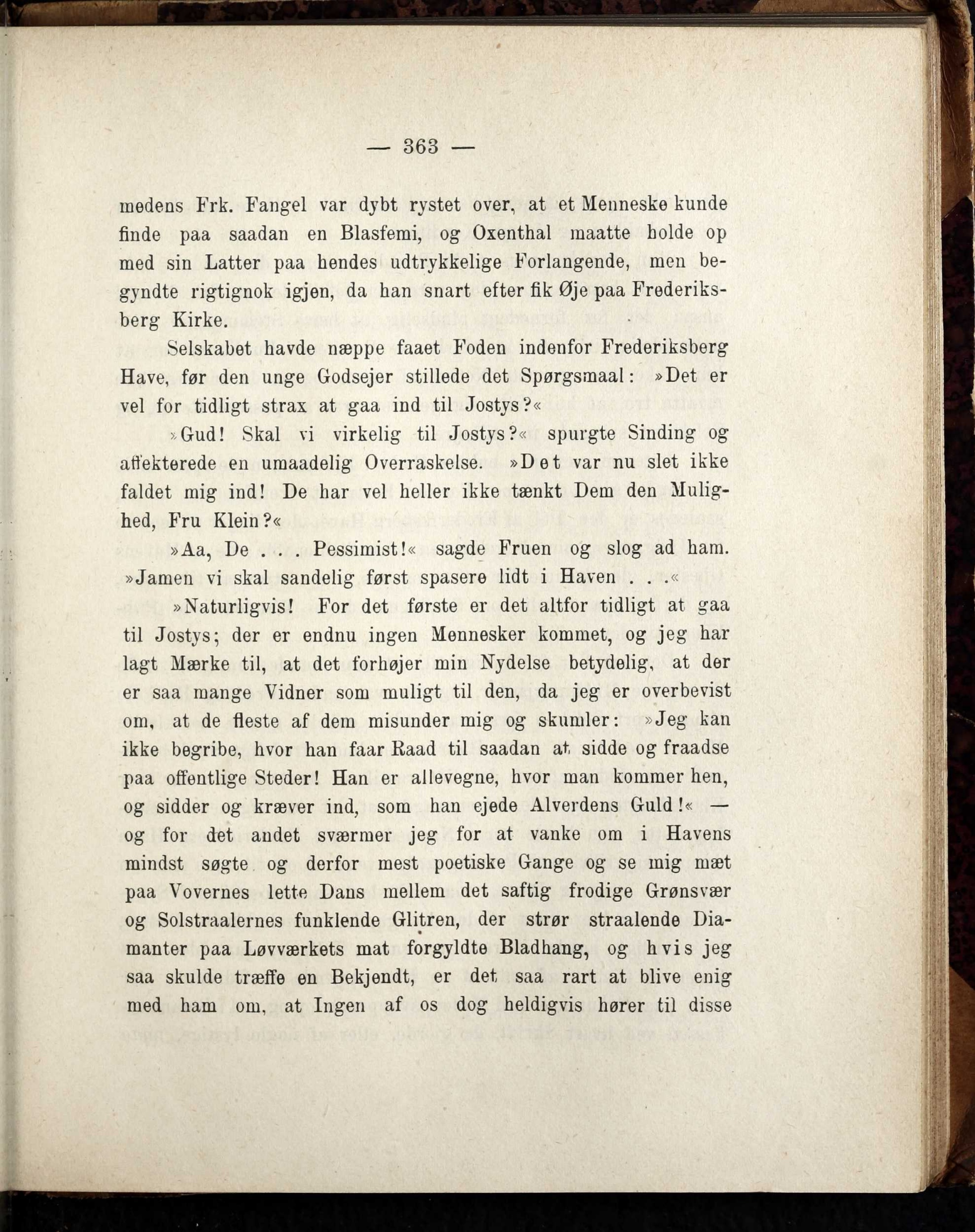 — 363 —

medens Frk. Fangel var dybt rystet over, at et Menneske kunde finde paa saadan en Blasfemi, og Oxenthal maatte holde op med sin Latter paa hendes udtrykkelige Forlangende, men begyndte rigtignok igjen, da han snart efter fik Øje paa Frederiksberg Kirke.

Selskabet havde næppe faaet Foden indenfor Frederiksberg Have, før den unge Godsejer stillede det Spørgsmaal: »Det er vel for tidligt strax at gaa ind til Jostys?«

»Gud! Skal vi virkelig til Jostys?« spurgte Sinding og affekterede en umaadelig Overraskelse. »Det var nu slet ikke faldet mig ind! De har vel heller ikke tænkt Dem den Mulighed, Fru Klein?«

»Aa, De . . . Pessimist!« sagde Fruen og slog ad ham. »Jamen vi skal sandelig først spasere lidt i Haven . . .«

»Naturligvis! For det første er det altfor tidligt at gaa til Jostys; der er endnu ingen Mennesker kommet, og jeg har lagt Mærke til, at det forhøjer min Nydelse betydelig, at der er saa mange Vidner som muligt til den, da jeg er overbevist om, at de fleste af dem misunder mig og skumler: »Jeg kan ikke begribe, hvor han faar Raad til saadan at sidde og fraadse paa offentlige Steder! Han er allevegne, hvor man kommer hen, og sidder og kræver ind, som han ejede Alverdens Guld!« — og for det andet sværmer jeg for at vanke om i Havens mindst søgte og derfor mest poetiske Gange og se mig mæt paa Vovernes lette Dans mellem det saftig frodige Grønsvær og Solstraalernes funklende Glitren, der strør straalende Diamanter paa Løvværkets mat forgyldte Bladhang, og hvis jeg saa skulde træffe en Bekjendt, er det saa rart at blive enig med ham om, at Ingen af os dog heldigvis hører til disse